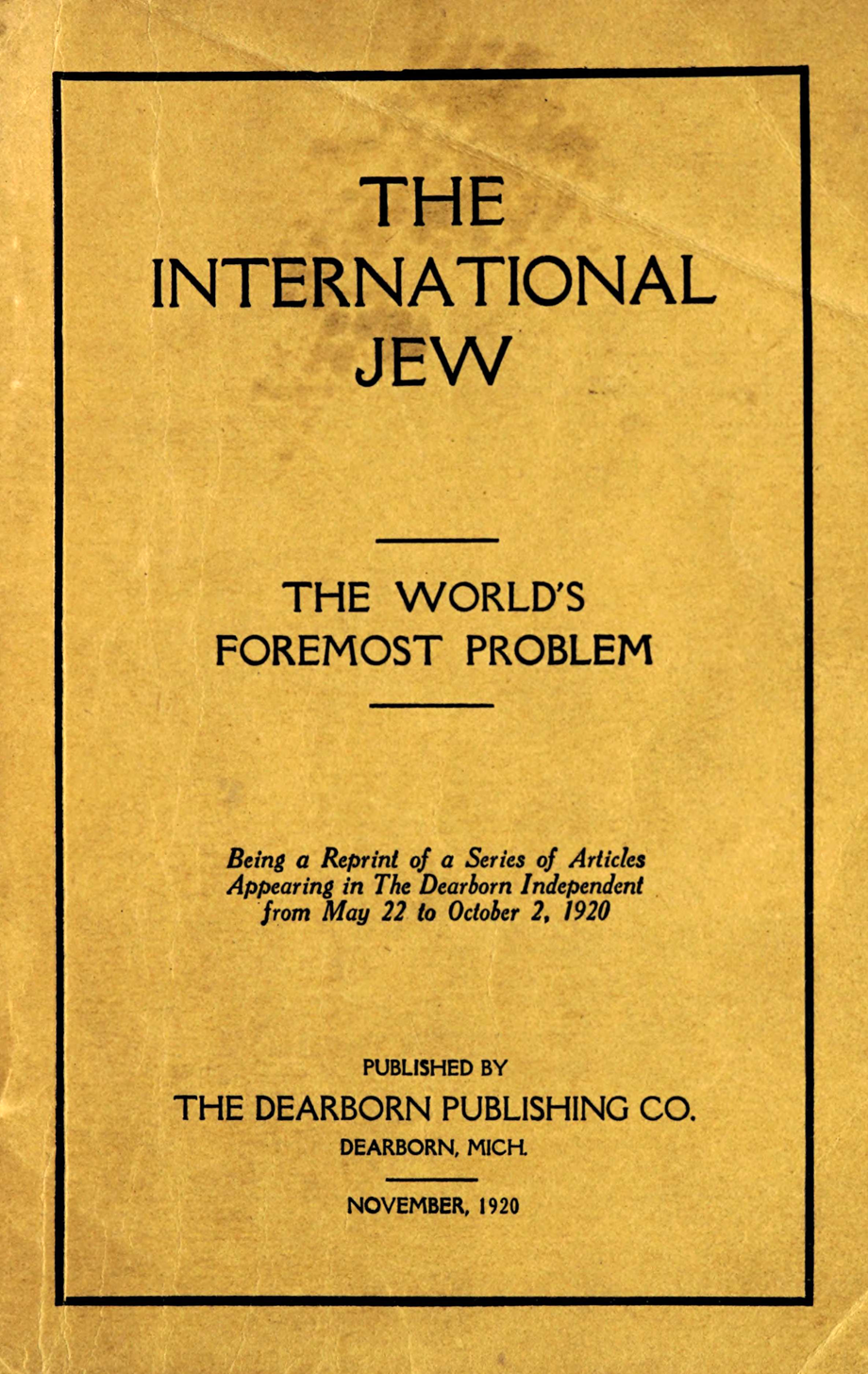 THE INTERNATIONAL JEW

THE WORLD'S FOREMOST PROBLEM

Being a Reprint of a Series of Articles Appearing in The Dearborn Independent from May 22 to October 2, 1920

PUBLISHED BY
THE DEARBORN PUBLISHING CO.
DEARBORN, MICH.

NOVEMBER, 1920